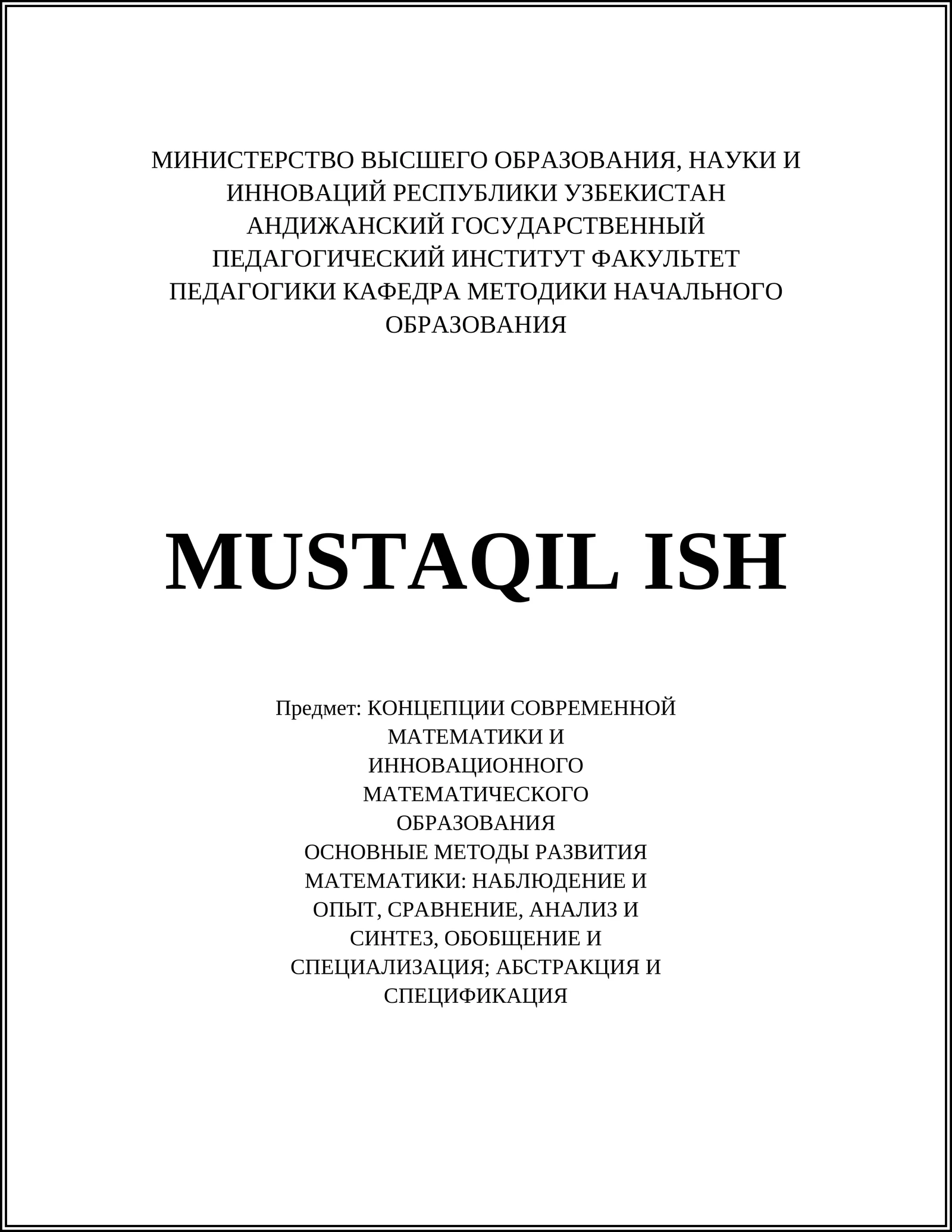 МИНИСТЕРСТВО ВЫСШЕГО ОБРАЗОВАНИЯ, НАУКИ И ИННОВАЦИЙ РЕСПУБЛИКИ УЗБЕКИСТАН АНДИЖАНСКИЙ ГОСУДАРСТВЕННЫЙ ПЕДАГОГИЧЕСКИЙ ИНСТИТУТ ФАКУЛЬТЕТ ПЕДАГОГИКИ КАФЕДРА МЕТОДИКИ НАЧАЛЬНОГО ОБРАЗОВАНИЯ

MUSTAQIL ISH

Предмет: КОНЦЕПЦИИ СОВРЕМЕННОЙ МАТЕМАТИКИ И ИННОВАЦИОННОГО МАТЕМАТИЧЕСКОГО ОБРАЗОВАНИЯ
ОСНОВНЫЕ МЕТОДЫ РАЗВИТИЯ МАТЕМАТИКИ: НАБЛЮДЕНИЕ И ОПЫТ, СРАВНЕНИЕ, АНАЛИЗ И СИНТЕЗ, ОБОБЩЕНИЕ И СПЕЦИАЛИЗАЦИЯ; АБСТРАКЦИЯ И СПЕЦИФИКАЦИЯ